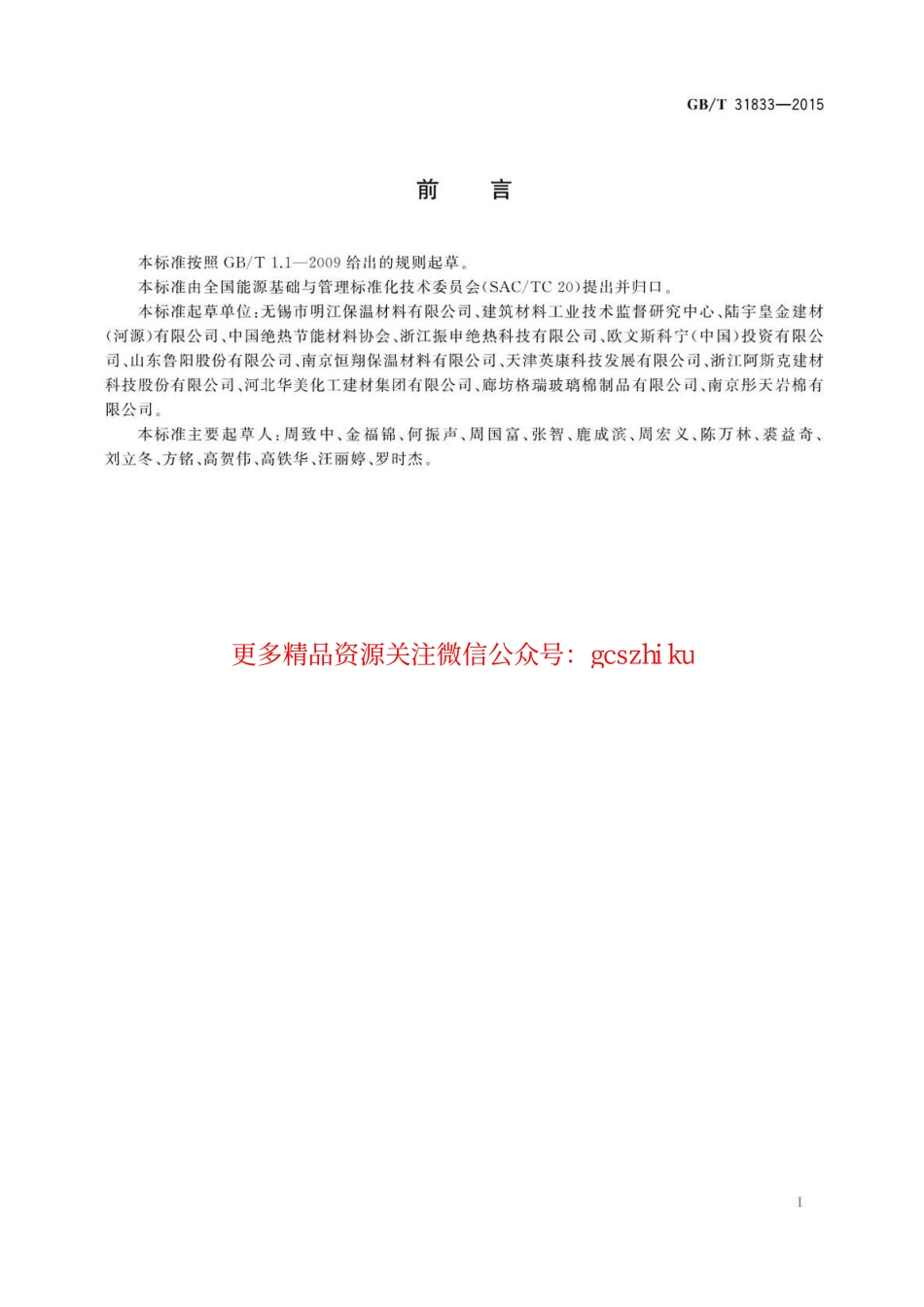 GB/T 31833—2015

前　言

本标准按照 GB/T 1.1—2009 给出的规则起草。

本标准由全国能源基础与管理标准化技术委员会(SAC/TC 20)提出并归口。

本标准起草单位:无锡市明江保温材料有限公司、建筑材料工业技术监督研究中心、陆宇皇金建材(河源)有限公司、中国绝热节能材料协会、浙江振申绝热科技有限公司、欧文斯科宁(中国)投资有限公司、山东鲁阳股份有限公司、南京恒翔保温材料有限公司、天津英康科技发展有限公司、浙江阿斯克建材科技股份有限公司、河北华美化工建材集团有限公司、廊坊格瑞玻璃棉制品有限公司、南京彤天岩棉有限公司。

本标准主要起草人:周致中、金福锦、何振声、周国富、张智、鹿成滨、周宏义、陈万林、裘益奇、刘立冬、方铭、高贺伟、高铁华、汪丽婷、罗时杰。

更多精品资源关注微信公众号: gcszhi ku

I